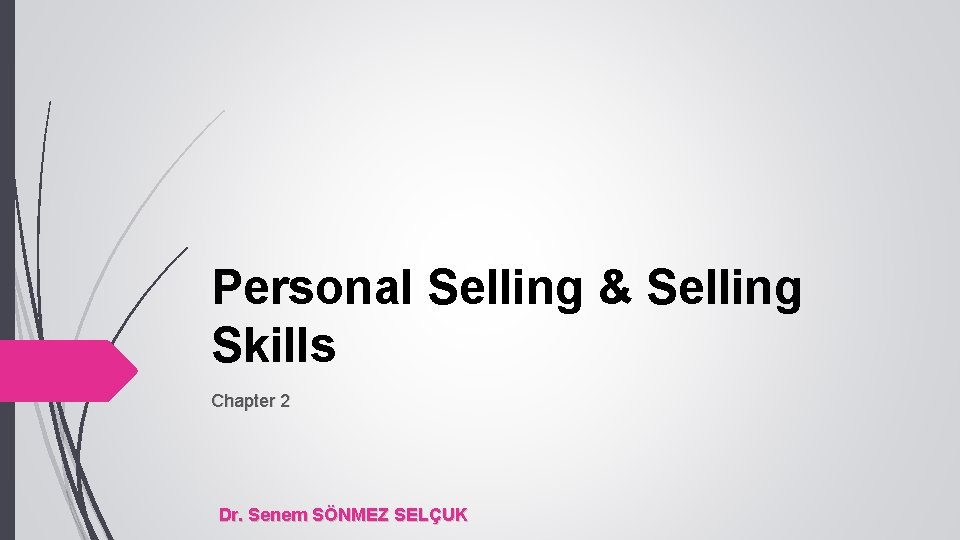 Personal Selling & Selling Skills

Chapter 2

Dr. Senem SÖNMEZ SELÇUK